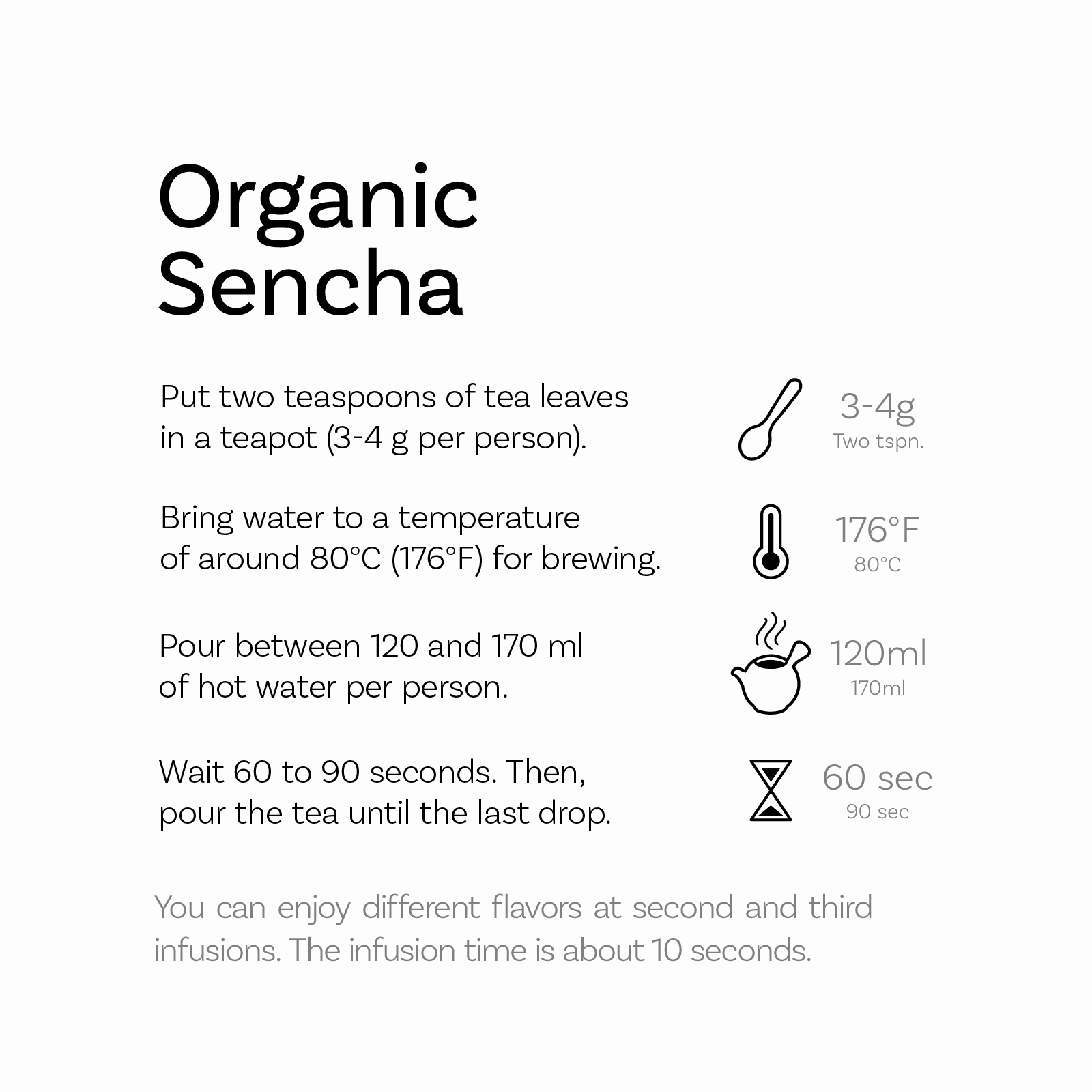 Organic
Sencha

Put two teaspoons of tea leaves in a teapot (3-4 g per person).

3-4g
Two tspn.

Bring water to a temperature of around 80°C (176°F) for brewing.

176°F
80°C

Pour between 120 and 170 ml of hot water per person.

120ml
170ml

Wait 60 to 90 seconds. Then, pour the tea until the last drop.

60 sec
90 sec

You can enjoy different flavors at second and third infusions. The infusion time is about 10 seconds.